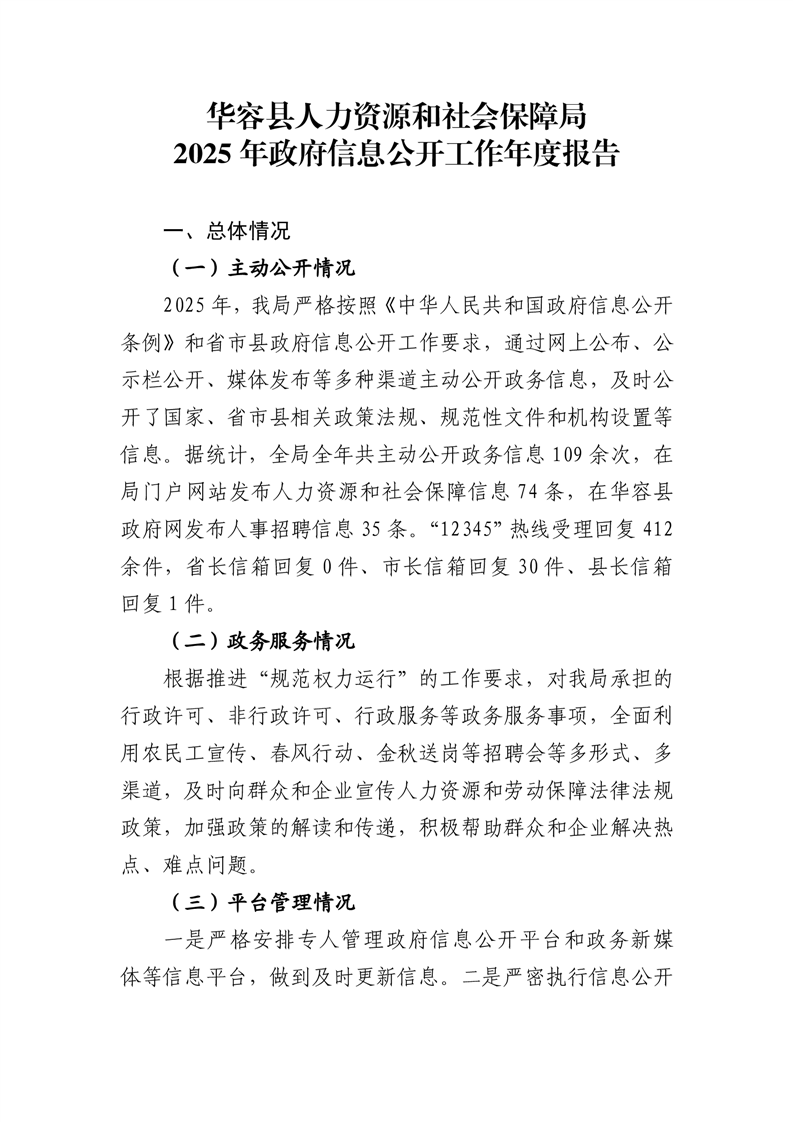 华容县人力资源和社会保障局
2025年政府信息公开工作年度报告

一、总体情况

（一）主动公开情况

2025年，我局严格按照《中华人民共和国政府信息公开条例》和省市县政府信息公开工作要求，通过网上公布、公示栏公开、媒体发布等多种渠道主动公开政务信息，及时公开了国家、省市县相关政策法规、规范性文件和机构设置等信息。据统计，全局全年共主动公开政务信息109余次，在局门户网站发布人力资源和社会保障信息74条，在华容县政府网发布人事招聘信息35条。“12345”热线受理回复412余件，省长信箱回复0件、市长信箱回复30件、县长信箱回复1件。

（二）政务服务情况

根据推进“规范权力运行”的工作要求，对我局承担的行政许可、非行政许可、行政服务等政务服务事项，全面利用农民工宣传、春风行动、金秋送岗等招聘会等多形式、多渠道，及时向群众和企业宣传人力资源和劳动保障法律法规政策，加强政策的解读和传递，积极帮助群众和企业解决热点、难点问题。

（三）平台管理情况

一是严格安排专人管理政府信息公开平台和政务新媒体等信息平台，做到及时更新信息。二是严密执行信息公开